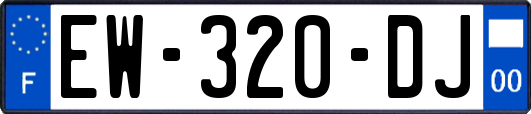 F

EW-320-DJ

00